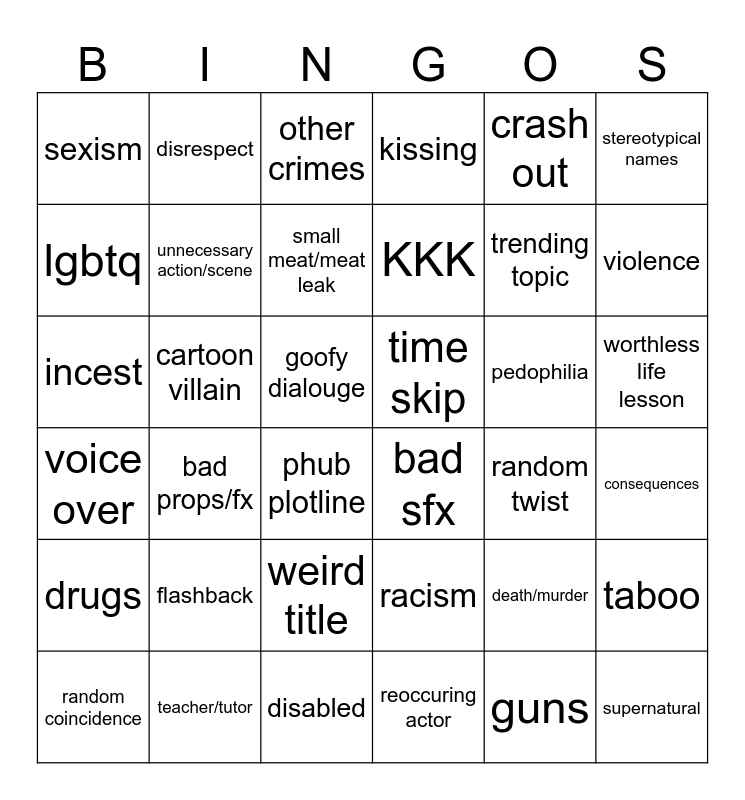 | B | I | N | G | O | S |
|---|---|---|---|---|---|
| sexism | disrespect | other crimes | kissing | crash out | stereotypical names |
| lgbtq | unnecessary action/scene | small meat/meat leak | KKK | trending topic | violence |
| incest | cartoon villain | goofy dialouge | time skip | pedophilia | worthless life lesson |
| voice over | bad props/fx | phub plotline | bad sfx | random twist | consequences |
| drugs | flashback | weird title | racism | death/murder | taboo |
| random coincidence | teacher/tutor | disabled | reoccuring actor | guns | supernatural |